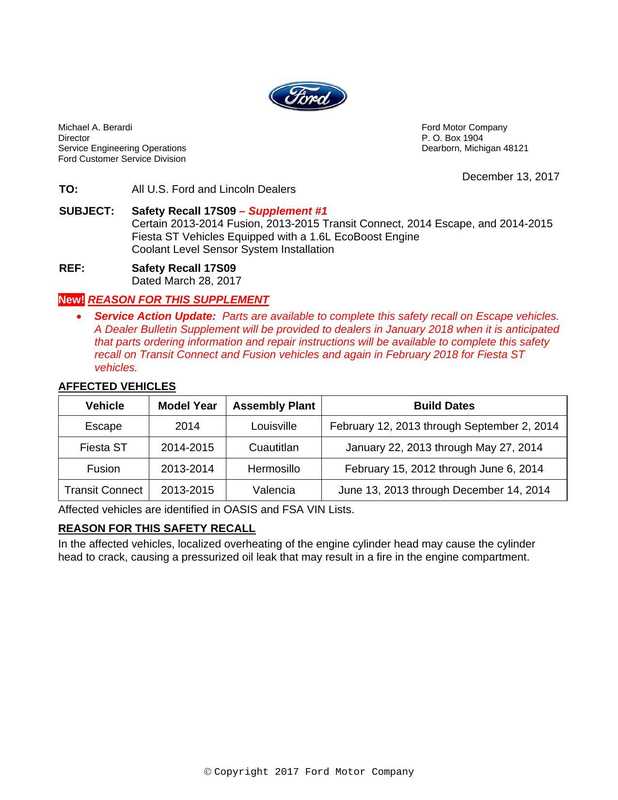 Ford

Michael A. Berardi
Director
Service Engineering Operations
Ford Customer Service Division

Ford Motor Company
P. O. Box 1904
Dearborn, Michigan 48121

December 13, 2017

TO: All U.S. Ford and Lincoln Dealers

SUBJECT: Safety Recall 17S09 – Supplement #1
Certain 2013-2014 Fusion, 2013-2015 Transit Connect, 2014 Escape, and 2014-2015 Fiesta ST Vehicles Equipped with a 1.6L EcoBoost Engine
Coolant Level Sensor System Installation

REF: Safety Recall 17S09
Dated March 28, 2017

New! REASON FOR THIS SUPPLEMENT

• Service Action Update: Parts are available to complete this safety recall on Escape vehicles. A Dealer Bulletin Supplement will be provided to dealers in January 2018 when it is anticipated that parts ordering information and repair instructions will be available to complete this safety recall on Transit Connect and Fusion vehicles and again in February 2018 for Fiesta ST vehicles.

AFFECTED VEHICLES

| Vehicle | Model Year | Assembly Plant | Build Dates |
|---|---|---|---|
| Escape | 2014 | Louisville | February 12, 2013 through September 2, 2014 |
| Fiesta ST | 2014-2015 | Cuautitlan | January 22, 2013 through May 27, 2014 |
| Fusion | 2013-2014 | Hermosillo | February 15, 2012 through June 6, 2014 |
| Transit Connect | 2013-2015 | Valencia | June 13, 2013 through December 14, 2014 |

Affected vehicles are identified in OASIS and FSA VIN Lists.

REASON FOR THIS SAFETY RECALL

In the affected vehicles, localized overheating of the engine cylinder head may cause the cylinder head to crack, causing a pressurized oil leak that may result in a fire in the engine compartment.

© Copyright 2017 Ford Motor Company